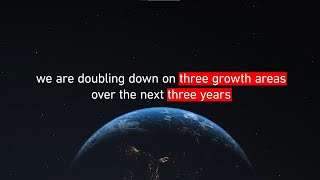 we are doubling down on three growth areas over the next three years